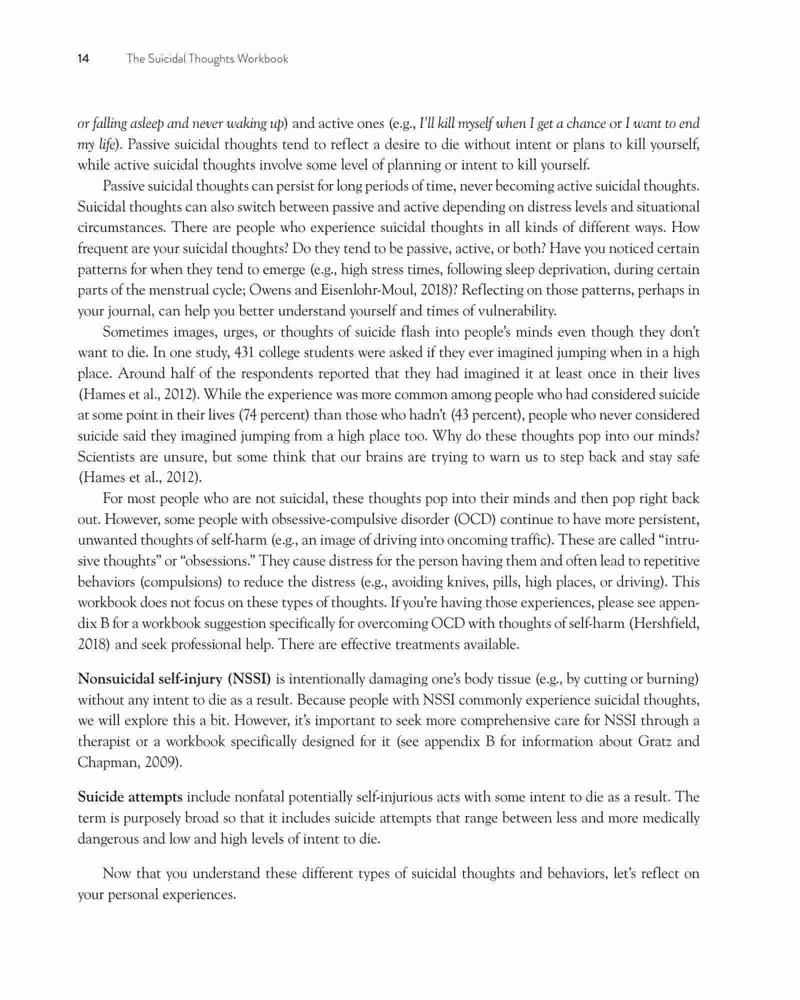 14 The Suicidal Thoughts Workbook

or falling asleep and never waking up) and active ones (e.g., I'll kill myself when I get a chance or I want to end my life). Passive suicidal thoughts tend to reflect a desire to die without intent or plans to kill yourself, while active suicidal thoughts involve some level of planning or intent to kill yourself.

Passive suicidal thoughts can persist for long periods of time, never becoming active suicidal thoughts. Suicidal thoughts can also switch between passive and active depending on distress levels and situational circumstances. There are people who experience suicidal thoughts in all kinds of different ways. How frequent are your suicidal thoughts? Do they tend to be passive, active, or both? Have you noticed certain patterns for when they tend to emerge (e.g., high stress times, following sleep deprivation, during certain parts of the menstrual cycle; Owens and Eisenlohr-Moul, 2018)? Reflecting on those patterns, perhaps in your journal, can help you better understand yourself and times of vulnerability.

Sometimes images, urges, or thoughts of suicide flash into people's minds even though they don't want to die. In one study, 431 college students were asked if they ever imagined jumping when in a high place. Around half of the respondents reported that they had imagined it at least once in their lives (Hames et al., 2012). While the experience was more common among people who had considered suicide at some point in their lives (74 percent) than those who hadn't (43 percent), people who never considered suicide said they imagined jumping from a high place too. Why do these thoughts pop into our minds? Scientists are unsure, but some think that our brains are trying to warn us to step back and stay safe (Hames et al., 2012).

For most people who are not suicidal, these thoughts pop into their minds and then pop right back out. However, some people with obsessive-compulsive disorder (OCD) continue to have more persistent, unwanted thoughts of self-harm (e.g., an image of driving into oncoming traffic). These are called "intrusive thoughts" or "obsessions." They cause distress for the person having them and often lead to repetitive behaviors (compulsions) to reduce the distress (e.g., avoiding knives, pills, high places, or driving). This workbook does not focus on these types of thoughts. If you're having those experiences, please see appendix B for a workbook suggestion specifically for overcoming OCD with thoughts of self-harm (Hershfield, 2018) and seek professional help. There are effective treatments available.

Nonsuicidal self-injury (NSSI) is intentionally damaging one's body tissue (e.g., by cutting or burning) without any intent to die as a result. Because people with NSSI commonly experience suicidal thoughts, we will explore this a bit. However, it's important to seek more comprehensive care for NSSI through a therapist or a workbook specifically designed for it (see appendix B for information about Gratz and Chapman, 2009).

Suicide attempts include nonfatal potentially self-injurious acts with some intent to die as a result. The term is purposely broad so that it includes suicide attempts that range between less and more medically dangerous and low and high levels of intent to die.

Now that you understand these different types of suicidal thoughts and behaviors, let's reflect on your personal experiences.